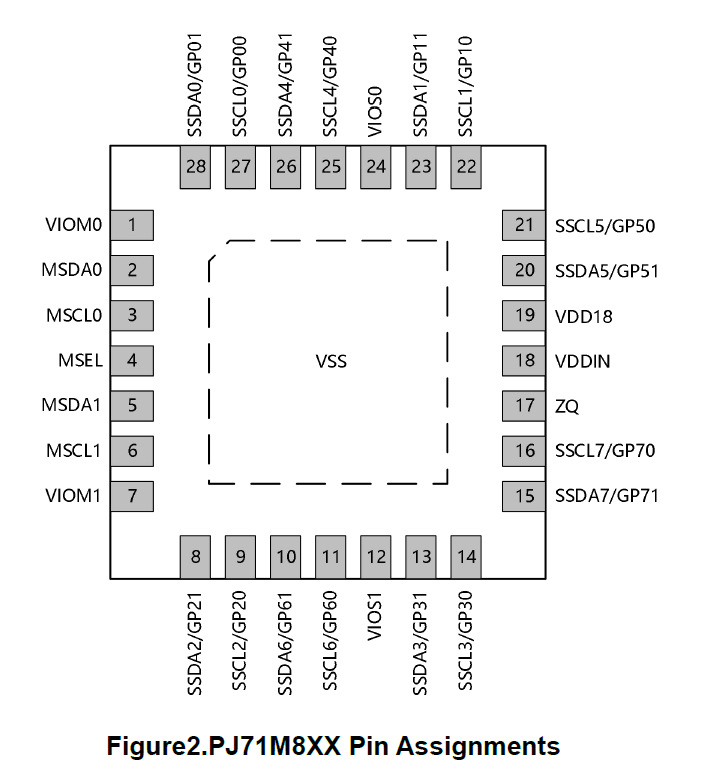 SSDA0/GP01
SSCL0/GP00
SSDA4/GP41
SSCL4/GP40
VIOS0
SSDA1/GP11
SSCL1/GP10

28 27 26 25 24 23 22

VIOM0 1
MSDA0 2
MSCL0 3
MSEL 4
MSDA1 5
MSCL1 6
VIOM1 7

VSS

21 SSCL5/GP50
20 SSDA5/GP51
19 VDD18
18 VDDIN
17 ZQ
16 SSCL7/GP70
15 SSDA7/GP71

8 9 10 11 12 13 14

SSDA2/GP21
SSCL2/GP20
SSDA6/GP61
SSCL6/GP60
VIOS1
SSDA3/GP31
SSCL3/GP30

Figure2.PJ71M8XX Pin Assignments